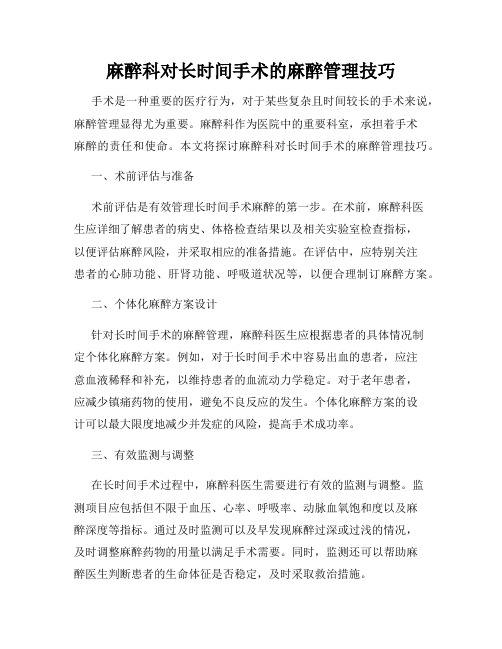 麻醉科对长时间手术的麻醉管理技巧

手术是一种重要的医疗行为，对于某些复杂且时间较长的手术来说，麻醉管理显得尤为重要。麻醉科作为医院中的重要科室，承担着手术麻醉的责任和使命。本文将探讨麻醉科对长时间手术的麻醉管理技巧。

一、术前评估与准备

术前评估是有效管理长时间手术麻醉的第一步。在术前，麻醉科医生应详细了解患者的病史、体格检查结果以及相关实验室检查指标，以便评估麻醉风险，并采取相应的准备措施。在评估中，应特别关注患者的心肺功能、肝肾功能、呼吸道状况等，以便合理制订麻醉方案。

二、个体化麻醉方案设计

针对长时间手术的麻醉管理，麻醉科医生应根据患者的具体情况制定个体化麻醉方案。例如，对于长时间手术中容易出血的患者，应注意血液稀释和补充，以维持患者的血流动力学稳定。对于老年患者，应减少镇痛药物的使用，避免不良反应的发生。个体化麻醉方案的设计可以最大限度地减少并发症的风险，提高手术成功率。

三、有效监测与调整

在长时间手术过程中，麻醉科医生需要进行有效的监测与调整。监测项目应包括但不限于血压、心率、呼吸率、动脉血氧饱和度以及麻醉深度等指标。通过及时监测可以及早发现麻醉过深或过浅的情况，及时调整麻醉药物的用量以满足手术需要。同时，监测还可以帮助麻醉医生判断患者的生命体征是否稳定，及时采取救治措施。